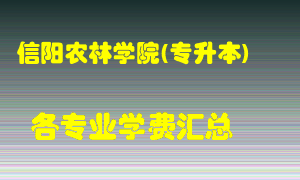 信阳农林学院(专升本)

各专业学费汇总